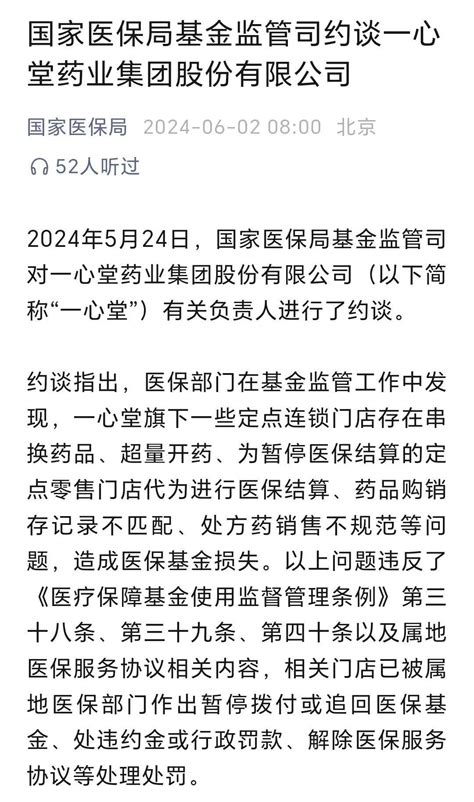 国家医保局基金监管司约谈一心堂药业集团股份有限公司

国家医保局 2024-06-02 08:00 北京

52人听过

2024年5月24日，国家医保局基金监管司对一心堂药业集团股份有限公司（以下简称“一心堂”）有关负责人进行了约谈。

约谈指出，医保部门在基金监管工作中发现，一心堂旗下一些定点连锁门店存在串换药品、超量开药、为暂停医保结算的定点零售门店代为进行医保结算、药品购销存记录不匹配、处方药销售不规范等问题，造成医保基金损失。以上问题违反了《医疗保障基金使用监督管理条例》第三十八条、第三十九条、第四十条以及属地医保服务协议相关内容，相关门店已被属地医保部门作出暂停拨付或追回医保基金、处违约金或行政罚款、解除医保服务协议等处理处罚。